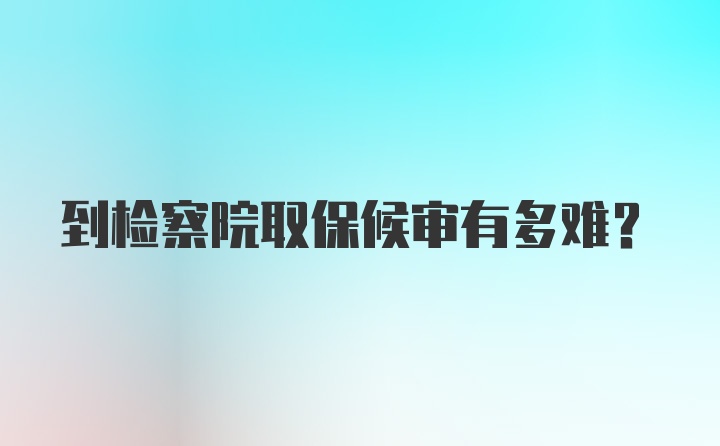 到检察院取保候审有多难?